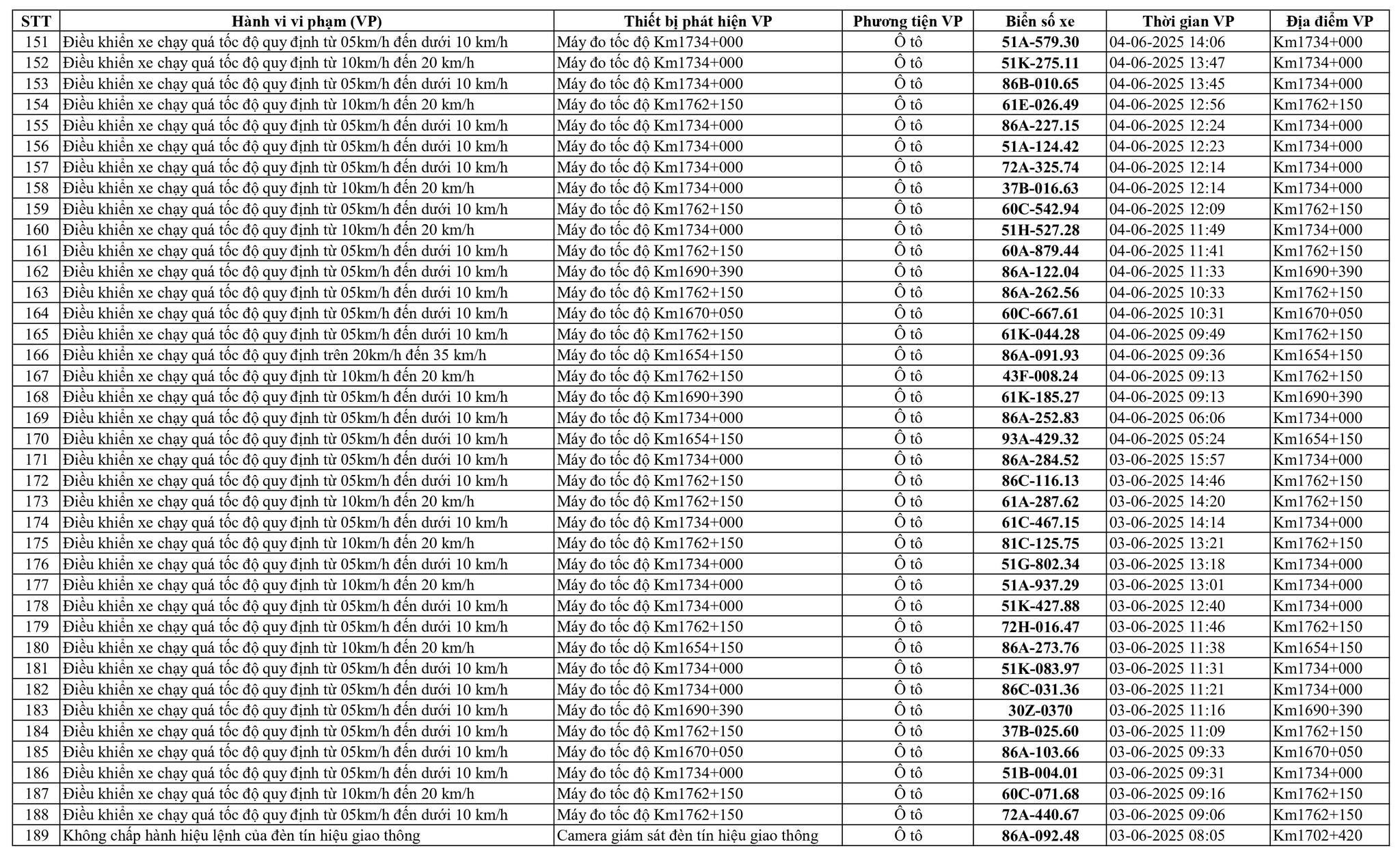 | STT | Hành vi vi phạm (VP) | Thiết bị phát hiện VP | Phương tiện VP | Biển số xe | Thời gian VP | Địa điểm VP |
|---|---|---|---|---|---|---|
| 151 | Điều khiển xe chạy quá tốc độ quy định từ 05km/h đến dưới 10 km/h | Máy đo tốc độ Km1734+000 | Ô tô | 51A-579.30 | 04-06-2025 14:06 | Km1734+000 |
| 152 | Điều khiển xe chạy quá tốc độ quy định từ 10km/h đến 20 km/h | Máy đo tốc độ Km1734+000 | Ô tô | 51K-275.11 | 04-06-2025 13:47 | Km1734+000 |
| 153 | Điều khiển xe chạy quá tốc độ quy định từ 05km/h đến dưới 10 km/h | Máy đo tốc độ Km1734+000 | Ô tô | 86B-010.65 | 04-06-2025 13:45 | Km1734+000 |
| 154 | Điều khiển xe chạy quá tốc độ quy định từ 10km/h đến 20 km/h | Máy đo tốc độ Km1762+150 | Ô tô | 61E-026.49 | 04-06-2025 12:56 | Km1762+150 |
| 155 | Điều khiển xe chạy quá tốc độ quy định từ 05km/h đến dưới 10 km/h | Máy đo tốc độ Km1734+000 | Ô tô | 86A-227.15 | 04-06-2025 12:24 | Km1734+000 |
| 156 | Điều khiển xe chạy quá tốc độ quy định từ 05km/h đến dưới 10 km/h | Máy đo tốc độ Km1734+000 | Ô tô | 51A-124.42 | 04-06-2025 12:23 | Km1734+000 |
| 157 | Điều khiển xe chạy quá tốc độ quy định từ 05km/h đến dưới 10 km/h | Máy đo tốc độ Km1734+000 | Ô tô | 72A-325.74 | 04-06-2025 12:14 | Km1734+000 |
| 158 | Điều khiển xe chạy quá tốc độ quy định từ 10km/h đến 20 km/h | Máy đo tốc độ Km1734+000 | Ô tô | 37B-016.63 | 04-06-2025 12:14 | Km1734+000 |
| 159 | Điều khiển xe chạy quá tốc độ quy định từ 05km/h đến dưới 10 km/h | Máy đo tốc độ Km1762+150 | Ô tô | 60C-542.94 | 04-06-2025 12:09 | Km1762+150 |
| 160 | Điều khiển xe chạy quá tốc độ quy định từ 10km/h đến 20 km/h | Máy đo tốc độ Km1734+000 | Ô tô | 51H-527.28 | 04-06-2025 11:49 | Km1734+000 |
| 161 | Điều khiển xe chạy quá tốc độ quy định từ 05km/h đến dưới 10 km/h | Máy đo tốc độ Km1762+150 | Ô tô | 60A-879.44 | 04-06-2025 11:41 | Km1762+150 |
| 162 | Điều khiển xe chạy quá tốc độ quy định từ 05km/h đến dưới 10 km/h | Máy đo tốc độ Km1690+390 | Ô tô | 86A-122.04 | 04-06-2025 11:33 | Km1690+390 |
| 163 | Điều khiển xe chạy quá tốc độ quy định từ 05km/h đến dưới 10 km/h | Máy đo tốc độ Km1762+150 | Ô tô | 86A-262.56 | 04-06-2025 10:33 | Km1762+150 |
| 164 | Điều khiển xe chạy quá tốc độ quy định từ 05km/h đến dưới 10 km/h | Máy đo tốc độ Km1670+050 | Ô tô | 60C-667.61 | 04-06-2025 10:31 | Km1670+050 |
| 165 | Điều khiển xe chạy quá tốc độ quy định từ 05km/h đến dưới 10 km/h | Máy đo tốc độ Km1762+150 | Ô tô | 61K-044.28 | 04-06-2025 09:49 | Km1762+150 |
| 166 | Điều khiển xe chạy quá tốc độ quy định trên 20km/h đến 35 km/h | Máy đo tốc độ Km1654+150 | Ô tô | 86A-091.93 | 04-06-2025 09:36 | Km1654+150 |
| 167 | Điều khiển xe chạy quá tốc độ quy định từ 10km/h đến 20 km/h | Máy đo tốc độ Km1762+150 | Ô tô | 43F-008.24 | 04-06-2025 09:13 | Km1762+150 |
| 168 | Điều khiển xe chạy quá tốc độ quy định từ 05km/h đến dưới 10 km/h | Máy đo tốc độ Km1690+390 | Ô tô | 61K-185.27 | 04-06-2025 09:13 | Km1690+390 |
| 169 | Điều khiển xe chạy quá tốc độ quy định từ 05km/h đến dưới 10 km/h | Máy đo tốc độ Km1734+000 | Ô tô | 86A-252.83 | 04-06-2025 06:06 | Km1734+000 |
| 170 | Điều khiển xe chạy quá tốc độ quy định từ 05km/h đến dưới 10 km/h | Máy đo tốc độ Km1654+150 | Ô tô | 93A-429.32 | 04-06-2025 05:24 | Km1654+150 |
| 171 | Điều khiển xe chạy quá tốc độ quy định từ 05km/h đến dưới 10 km/h | Máy đo tốc độ Km1734+000 | Ô tô | 86A-284.52 | 03-06-2025 15:57 | Km1734+000 |
| 172 | Điều khiển xe chạy quá tốc độ quy định từ 05km/h đến dưới 10 km/h | Máy đo tốc độ Km1762+150 | Ô tô | 86C-116.13 | 03-06-2025 14:46 | Km1762+150 |
| 173 | Điều khiển xe chạy quá tốc độ quy định từ 10km/h đến 20 km/h | Máy đo tốc độ Km1762+150 | Ô tô | 61A-287.62 | 03-06-2025 14:20 | Km1762+150 |
| 174 | Điều khiển xe chạy quá tốc độ quy định từ 05km/h đến dưới 10 km/h | Máy đo tốc độ Km1734+000 | Ô tô | 61C-467.15 | 03-06-2025 14:14 | Km1734+000 |
| 175 | Điều khiển xe chạy quá tốc độ quy định từ 10km/h đến 20 km/h | Máy đo tốc độ Km1762+150 | Ô tô | 81C-125.75 | 03-06-2025 13:21 | Km1762+150 |
| 176 | Điều khiển xe chạy quá tốc độ quy định từ 05km/h đến dưới 10 km/h | Máy đo tốc độ Km1734+000 | Ô tô | 51G-802.34 | 03-06-2025 13:18 | Km1734+000 |
| 177 | Điều khiển xe chạy quá tốc độ quy định từ 10km/h đến 20 km/h | Máy đo tốc độ Km1734+000 | Ô tô | 51A-937.29 | 03-06-2025 13:01 | Km1734+000 |
| 178 | Điều khiển xe chạy quá tốc độ quy định từ 05km/h đến dưới 10 km/h | Máy đo tốc độ Km1734+000 | Ô tô | 51K-427.88 | 03-06-2025 12:40 | Km1734+000 |
| 179 | Điều khiển xe chạy quá tốc độ quy định từ 05km/h đến dưới 10 km/h | Máy đo tốc độ Km1762+150 | Ô tô | 72H-016.47 | 03-06-2025 11:46 | Km1762+150 |
| 180 | Điều khiển xe chạy quá tốc độ quy định từ 10km/h đến 20 km/h | Máy đo tốc độ Km1654+150 | Ô tô | 86A-273.76 | 03-06-2025 11:38 | Km1654+150 |
| 181 | Điều khiển xe chạy quá tốc độ quy định từ 05km/h đến dưới 10 km/h | Máy đo tốc độ Km1734+000 | Ô tô | 51K-083.97 | 03-06-2025 11:31 | Km1734+000 |
| 182 | Điều khiển xe chạy quá tốc độ quy định từ 05km/h đến dưới 10 km/h | Máy đo tốc độ Km1734+000 | Ô tô | 86C-031.36 | 03-06-2025 11:21 | Km1734+000 |
| 183 | Điều khiển xe chạy quá tốc độ quy định từ 05km/h đến dưới 10 km/h | Máy đo tốc độ Km1690+390 | Ô tô | 30Z-0370 | 03-06-2025 11:16 | Km1690+390 |
| 184 | Điều khiển xe chạy quá tốc độ quy định từ 05km/h đến dưới 10 km/h | Máy đo tốc độ Km1762+150 | Ô tô | 37B-025.60 | 03-06-2025 11:09 | Km1762+150 |
| 185 | Điều khiển xe chạy quá tốc độ quy định từ 05km/h đến dưới 10 km/h | Máy đo tốc độ Km1670+050 | Ô tô | 86A-103.66 | 03-06-2025 09:33 | Km1670+050 |
| 186 | Điều khiển xe chạy quá tốc độ quy định từ 05km/h đến dưới 10 km/h | Máy đo tốc độ Km1734+000 | Ô tô | 51B-004.01 | 03-06-2025 09:31 | Km1734+000 |
| 187 | Điều khiển xe chạy quá tốc độ quy định từ 10km/h đến 20 km/h | Máy đo tốc độ Km1762+150 | Ô tô | 60C-071.68 | 03-06-2025 09:16 | Km1762+150 |
| 188 | Điều khiển xe chạy quá tốc độ quy định từ 05km/h đến dưới 10 km/h | Máy đo tốc độ Km1762+150 | Ô tô | 72A-440.67 | 03-06-2025 09:06 | Km1762+150 |
| 189 | Không chấp hành hiệu lệnh của đèn tín hiệu giao thông | Camera giám sát đèn tín hiệu giao thông | Ô tô | 86A-092.48 | 03-06-2025 08:05 | Km1702+420 |